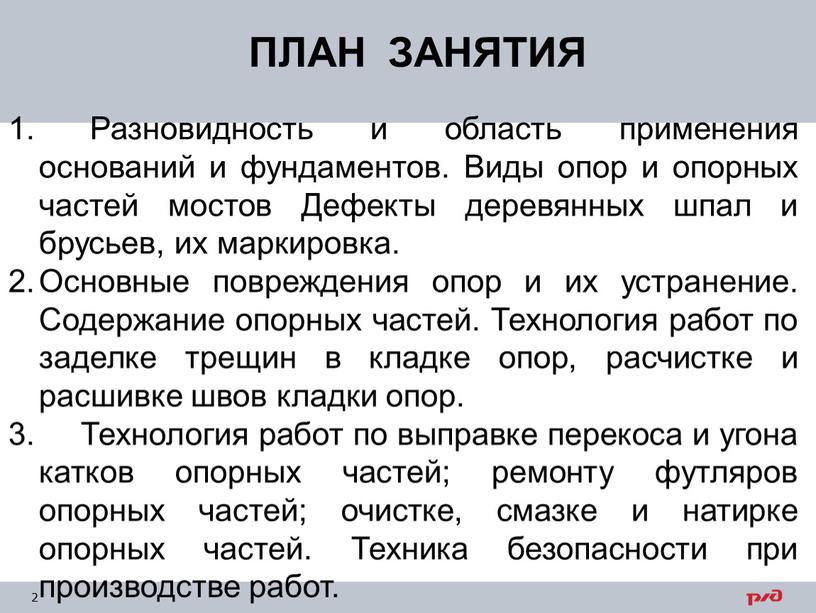 ПЛАН ЗАНЯТИЯ

1. Разновидность и область применения оснований и фундаментов. Виды опор и опорных частей мостов Дефекты деревянных шпал и брусьев, их маркировка.
2. Основные повреждения опор и их устранение. Содержание опорных частей. Технология работ по заделке трещин в кладке опор, расчистке и расшивке швов кладки опор.
3. Технология работ по выправке перекоса и угона катков опорных частей; ремонту футляров опорных частей; очистке, смазке и натирке опорных частей. Техника безопасности при производстве работ.

2

РЖД